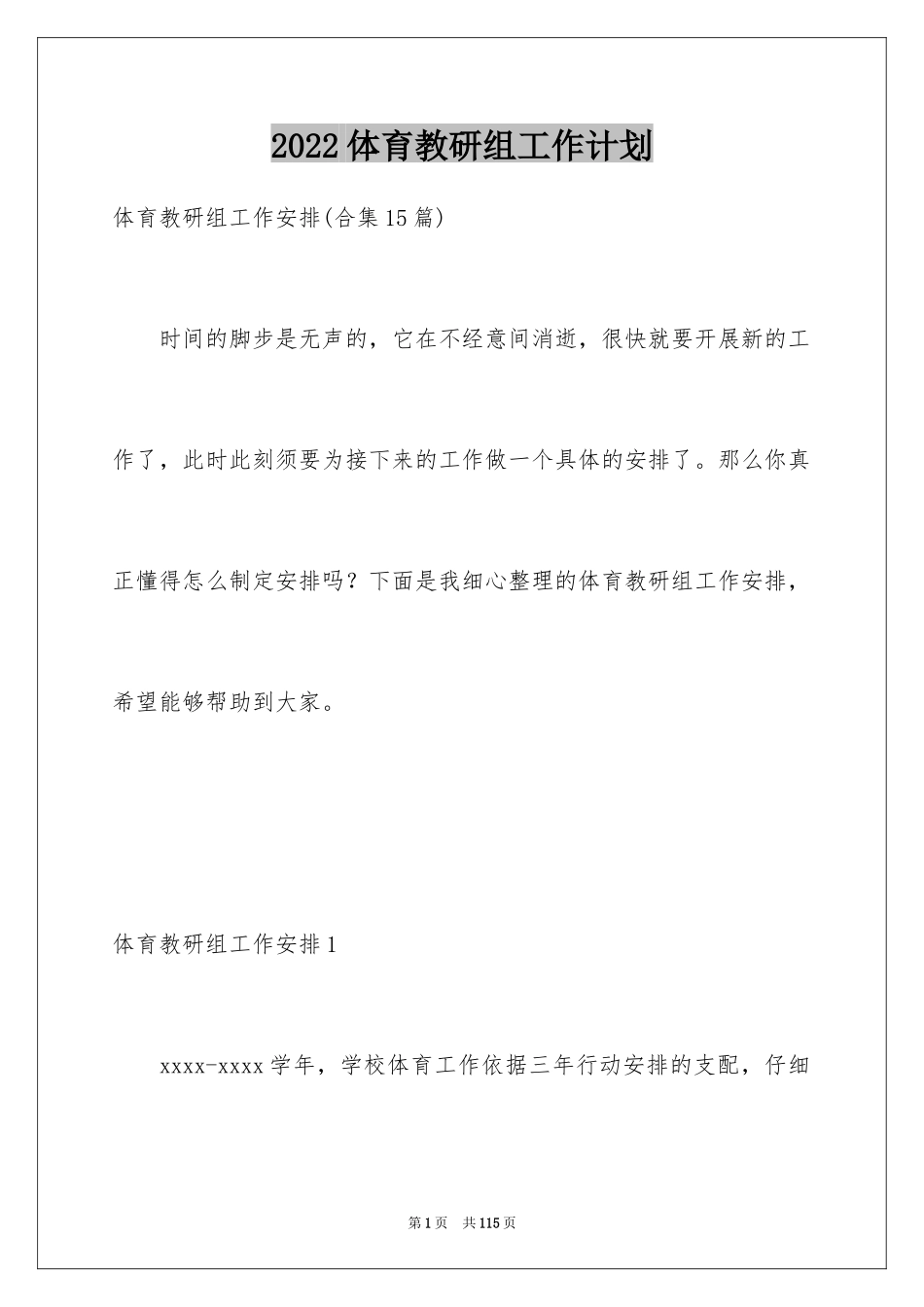 2022 体育教研组工作计划

体育教研组工作安排(合集 15 篇)

时间的脚步是无声的，它在不经意间消逝，很快就要开展新的工作了，此时此刻须要为接下来的工作做一个具体的安排了。那么你真正懂得怎么制定安排吗？下面是我细心整理的体育教研组工作安排，希望能够帮助到大家。

体育教研组工作安排 1

xxxx-xxxx 学年，学校体育工作依据三年行动安排的支配，仔细

第 1 页 共 115 页